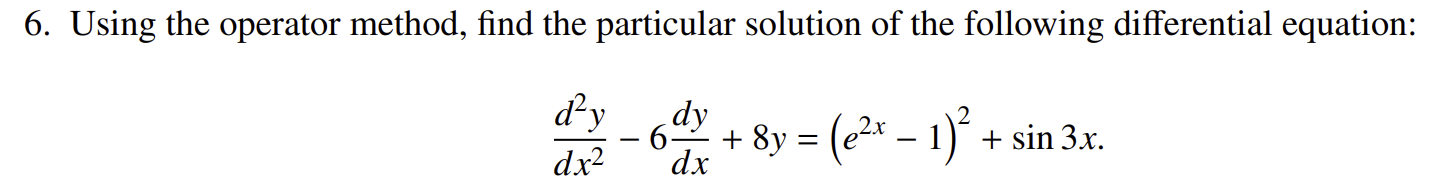 6. Using the operator method, find the particular solution of the following differential equation:

$$\frac{d^2y}{dx^2} - 6\frac{dy}{dx} + 8y = \left(e^{2x} - 1\right)^2 + \sin 3x.$$